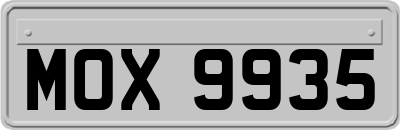 MOX 9935